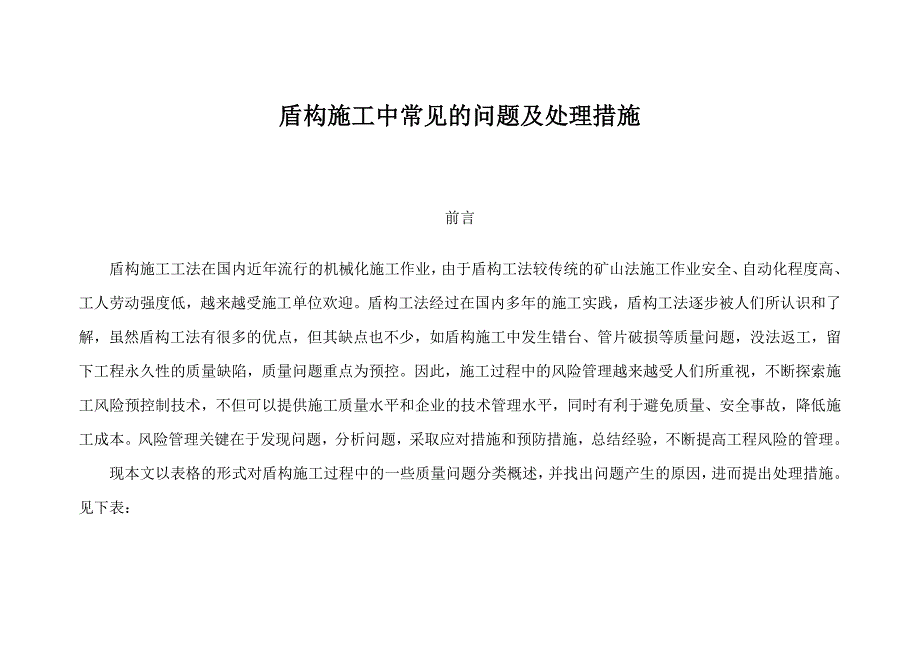 盾构施工中常见的问题及处理措施

前言

盾构施工工法在国内近年流行的机械化施工作业，由于盾构工法较传统的矿山法施工作业安全、自动化程度高、工人劳动强度低，越来越受施工单位欢迎。盾构工法经过在国内多年的施工实践，盾构工法逐步被人们所认识和了解，虽然盾构工法有很多的优点，但其缺点也不少，如盾构施工中发生错台、管片破损等质量问题，没法返工，留下工程永久性的质量缺陷，质量问题重点为预控。因此，施工过程中的风险管理越来越受人们所重视，不断探索施工风险预控制技术，不但可以提供施工质量水平和企业的技术管理水平，同时有利于避免质量、安全事故，降低施工成本。风险管理关键在于发现问题，分析问题，采取应对措施和预防措施，总结经验，不断提高工程风险的管理。

现本文以表格的形式对盾构施工过程中的一些质量问题分类概述，并找出问题产生的原因，进而提出处理措施。见下表：